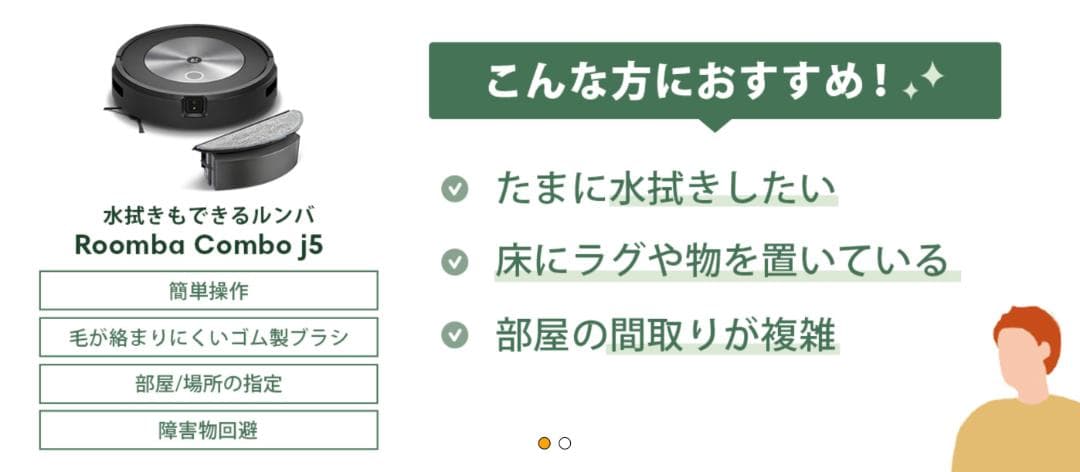 水拭きもできるルンバ
Roomba Combo j5

簡単操作

毛が絡まりにくいゴム製ブラシ

部屋/場所の指定

障害物回避

こんな方におすすめ！

たまに水拭きしたい

床にラグや物を置いている

部屋の間取りが複雑